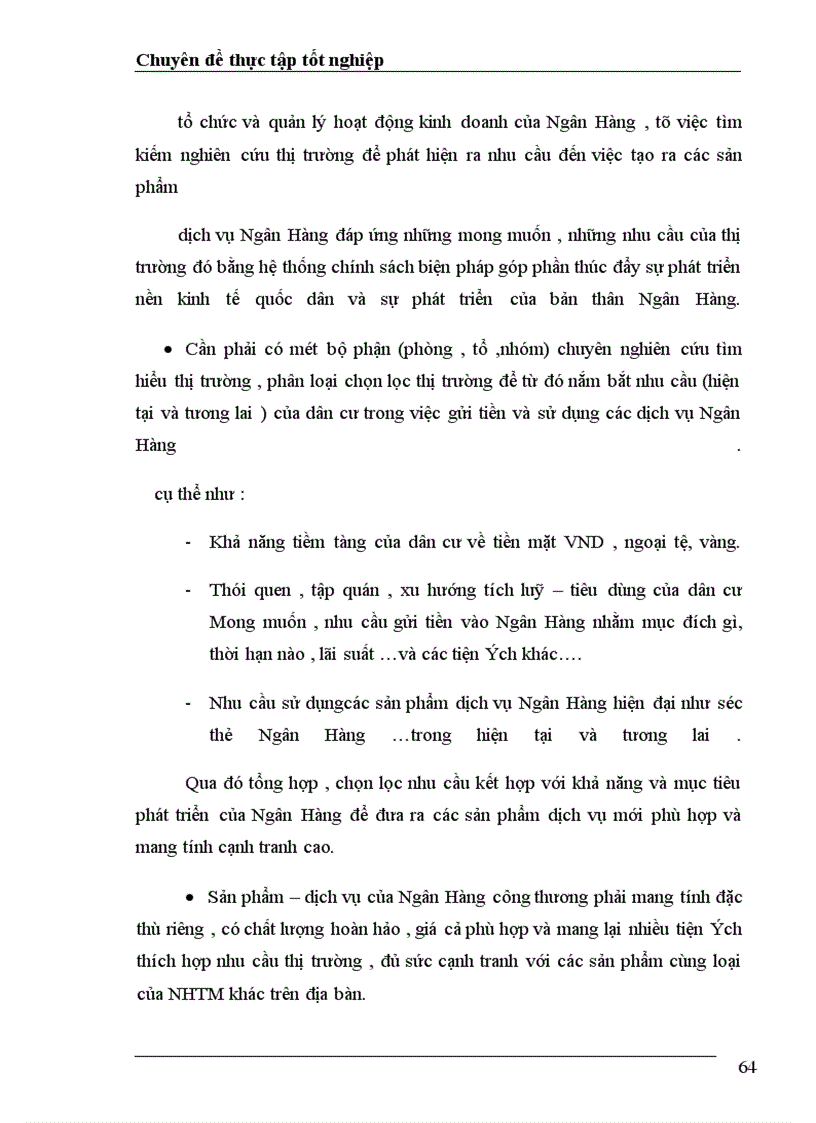 Chuyên đề thực tập tốt nghiệp

tổ chức và quản lý hoạt động kinh doanh của Ngân Hàng , tõ việc tìm kiếm nghiên cứu thị trường để phát hiện ra nhu cầu đến việc tạo ra các sản phẩm

dịch vụ Ngân Hàng đáp ứng những mong muốn , những nhu cầu của thị trường đó bằng hệ thống chính sách biện pháp góp phần thúc đẩy sự phát triển nền kinh tế quốc dân và sự phát triển của bản thân Ngân Hàng.

• Cần phải có mét bộ phận (phòng , tổ ,nhóm) chuyên nghiên cứu tìm hiểu thị trường , phân loại chọn lọc thị trường để từ đó nắm bắt nhu cầu (hiện tại và tương lai ) của dân cư trong việc gửi tiền và sử dụng các dịch vụ Ngân Hàng .

cụ thể như :

- Khả năng tiềm tàng của dân cư về tiền mặt VND , ngoại tệ, vàng.

- Thói quen , tập quán , xu hướng tích luỹ – tiêu dùng của dân cư Mong muốn , nhu cầu gửi tiền vào Ngân Hàng nhằm mục đích gì, thời hạn nào , lãi suất …và các tiện Ých khác….

- Nhu cầu sử dụngcác sản phẩm dịch vụ Ngân Hàng hiện đại như séc thẻ Ngân Hàng …trong hiện tại và tương lai .

Qua đó tổng hợp , chọn lọc nhu cầu kết hợp với khả năng và mục tiêu phát triển của Ngân Hàng để đưa ra các sản phẩm dịch vụ mới phù hợp và mang tính cạnh tranh cao.

• Sản phẩm – dịch vụ của Ngân Hàng công thương phải mang tính đặc thù riêng , có chất lượng hoàn hảo , giá cả phù hợp và mang lại nhiều tiện Ých thích hợp nhu cầu thị trường , đủ sức cạnh tranh với các sản phẩm cùng loại của NHTM khác trên địa bàn.

64